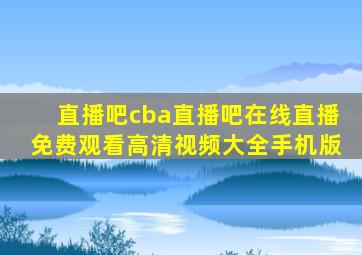 直播吧cba直播吧在线直播免费观看高清视频大全手机版